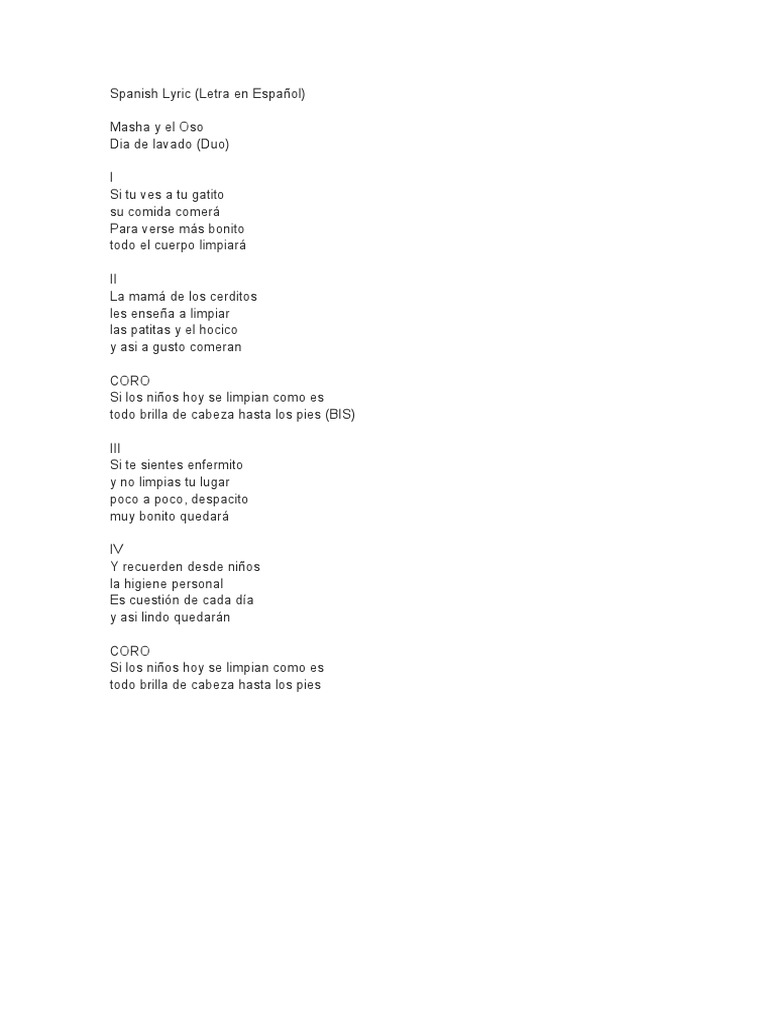 Spanish Lyric (Letra en Español)

Masha y el Oso
Dia de lavado (Duo)

I
Si tu ves a tu gatito
su comida comerá
Para verse más bonito
todo el cuerpo limpiará

II
La mamá de los cerditos
les enseña a limpiar
las patitas y el hocico
y asi a gusto comeran

CORO
Si los niños hoy se limpian como es
todo brilla de cabeza hasta los pies (BIS)

III
Si te sientes enfermito
y no limpias tu lugar
poco a poco, despacito
muy bonito quedará

IV
Y recuerden desde niños
la higiene personal
Es cuestión de cada día
y asi lindo quedarán

CORO
Si los niños hoy se limpian como es
todo brilla de cabeza hasta los pies